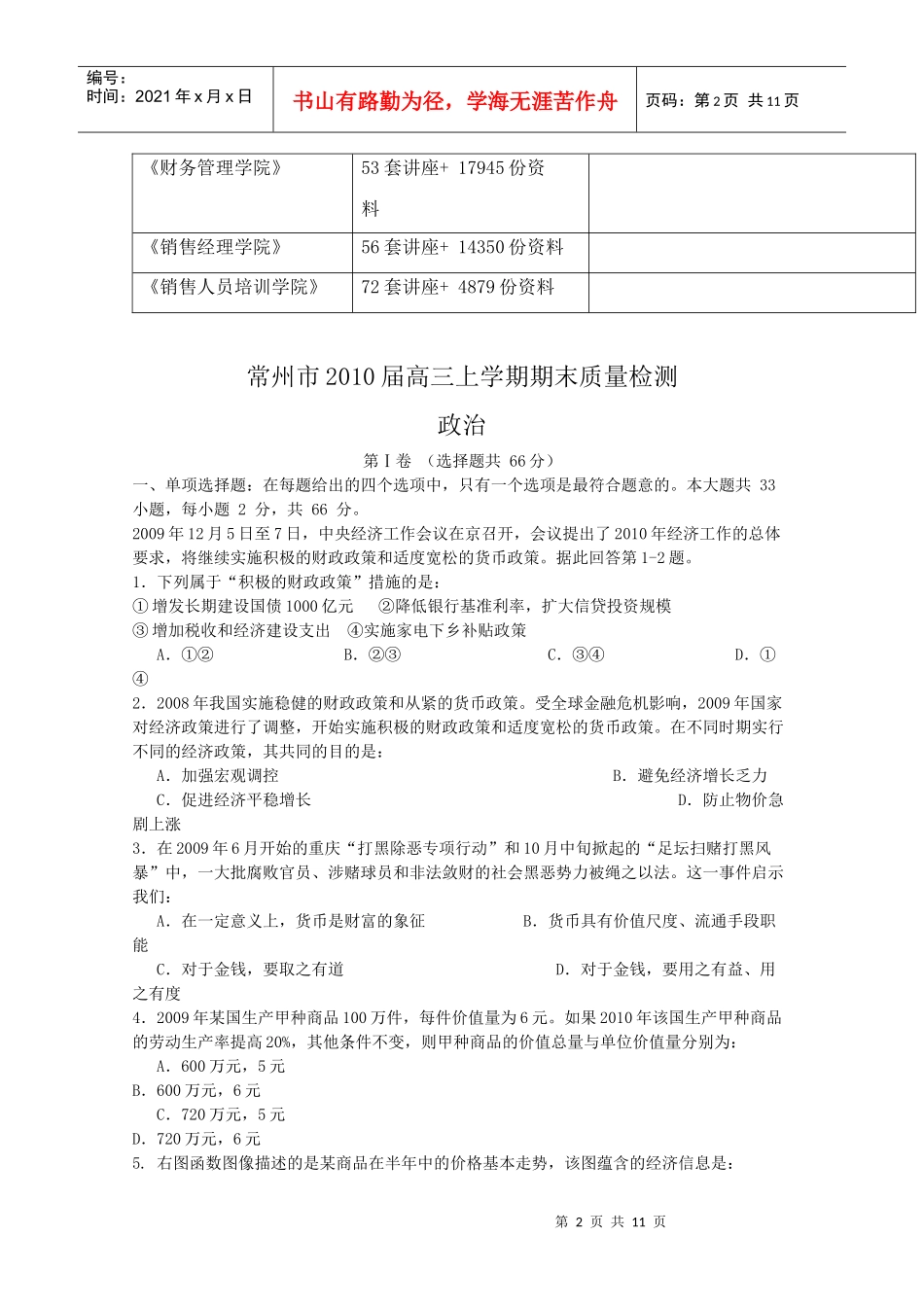 编号：
时间：2021年x月x日

书山有路勤为径，学海无涯苦作舟

页码：第2页 共11页

| 《财务管理学院》 | 53套讲座+ 17945份资料 |  |
|---|---|---|
| 《销售经理学院》 | 56套讲座+ 14350份资料 |  |
| 《销售人员培训学院》 | 72套讲座+ 4879份资料 |  |

常州市2010届高三上学期期末质量检测

政治

第Ⅰ卷 （选择题共 66分）

一、单项选择题：在每题给出的四个选项中，只有一个选项是最符合题意的。本大题共 33小题，每小题 2 分，共 66 分。

2009年12月5日至7日，中央经济工作会议在京召开，会议提出了2010年经济工作的总体要求，将继续实施积极的财政政策和适度宽松的货币政策。据此回答第1-2题。

1．下列属于“积极的财政政策”措施的是：

①增发长期建设国债1000亿元 ②降低银行基准利率，扩大信贷投资规模

③增加税收和经济建设支出 ④实施家电下乡补贴政策

A．①② B．②③ C．③④ D．①④

2．2008年我国实施稳健的财政政策和从紧的货币政策。受全球金融危机影响，2009年国家对经济政策进行了调整，开始实施积极的财政政策和适度宽松的货币政策。在不同时期实行不同的经济政策，其共同的目的是：

A．加强宏观调控 B．避免经济增长乏力

C．促进经济平稳增长 D．防止物价急剧上涨

3．在2009年6月开始的重庆“打黑除恶专项行动”和10月中旬掀起的“足坛扫赌打黑风暴”中，一大批腐败官员、涉赌球员和非法敛财的社会黑恶势力被绳之以法。这一事件启示我们：

A．在一定意义上，货币是财富的象征 B．货币具有价值尺度、流通手段职能

C．对于金钱，要取之有道 D．对于金钱，要用之有益、用之有度

4．2009年某国生产甲种商品100万件，每件价值量为6元。如果2010年该国生产甲种商品的劳动生产率提高20%，其他条件不变，则甲种商品的价值总量与单位价值量分别为：

A．600万元，5元

B．600万元，6元

C．720万元，5元

D．720万元，6元

5. 右图函数图像描述的是某商品在半年中的价格基本走势，该图蕴含的经济信息是：

第 2 页 共 11 页